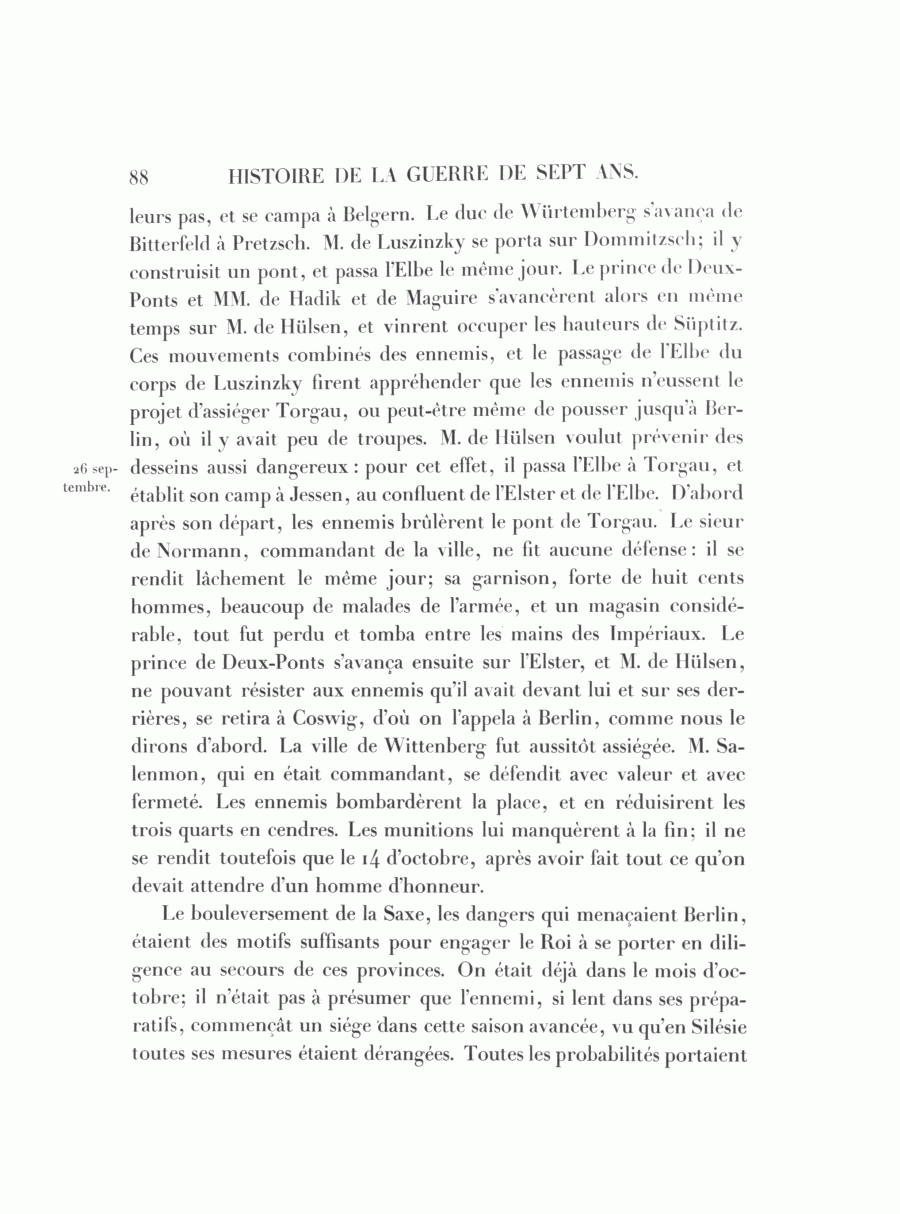 88 HISTOIRE DE LA GUERRE DE SEPT ANS.

leurs pas, et se campa à Belgern. Le duc de Würtemberg s'avança de Bitterfeld à Pretzsch. M. de Luszinzky se porta sur Dommitzsch; il y construisit un pont, et passa l'Elbe le même jour. Le prince de Deux-Ponts et MM. de Hadik et de Maguire s'avancèrent alors en même temps sur M. de Hülsen, et vinrent occuper les hauteurs de Süptitz. Ces mouvements combinés des ennemis, et le passage de l'Elbe du corps de Luszinzky firent appréhender que les ennemis n'eussent le projet d'assiéger Torgau, ou peut-être même de pousser jusqu'à Berlin, où il y avait peu de troupes. M. de Hülsen voulut prévenir des desseins aussi dangereux : pour cet effet, il passa l'Elbe à Torgau, et établit son camp à Jessen, au confluent de l'Elster et de l'Elbe. D'abord après son départ, les ennemis brûlèrent le pont de Torgau. Le sieur de Normann, commandant de la ville, ne fit aucune défense : il se rendit lâchement le même jour; sa garnison, forte de huit cents hommes, beaucoup de malades de l'armée, et un magasin considérable, tout fut perdu et tomba entre les mains des Impériaux. Le prince de Deux-Ponts s'avança ensuite sur l'Elster, et M. de Hülsen, ne pouvant résister aux ennemis qu'il avait devant lui et sur ses derrières, se retira à Coswig, d'où on l'appela à Berlin, comme nous le dirons d'abord. La ville de Wittenberg fut aussitôt assiégée. M. Salenmon, qui en était commandant, se défendit avec valeur et avec fermeté. Les ennemis bombardèrent la place, et en réduisirent les trois quarts en cendres. Les munitions lui manquèrent à la fin; il ne se rendit toutefois que le 14 d'octobre, après avoir fait tout ce qu'on devait attendre d'un homme d'honneur.

26 septembre.

Le bouleversement de la Saxe, les dangers qui menaçaient Berlin, étaient des motifs suffisants pour engager le Roi à se porter en diligence au secours de ces provinces. On était déjà dans le mois d'octobre; il n'était pas à présumer que l'ennemi, si lent dans ses préparatifs, commençât un siége dans cette saison avancée, vu qu'en Silésie toutes ses mesures étaient dérangées. Toutes les probabilités portaient